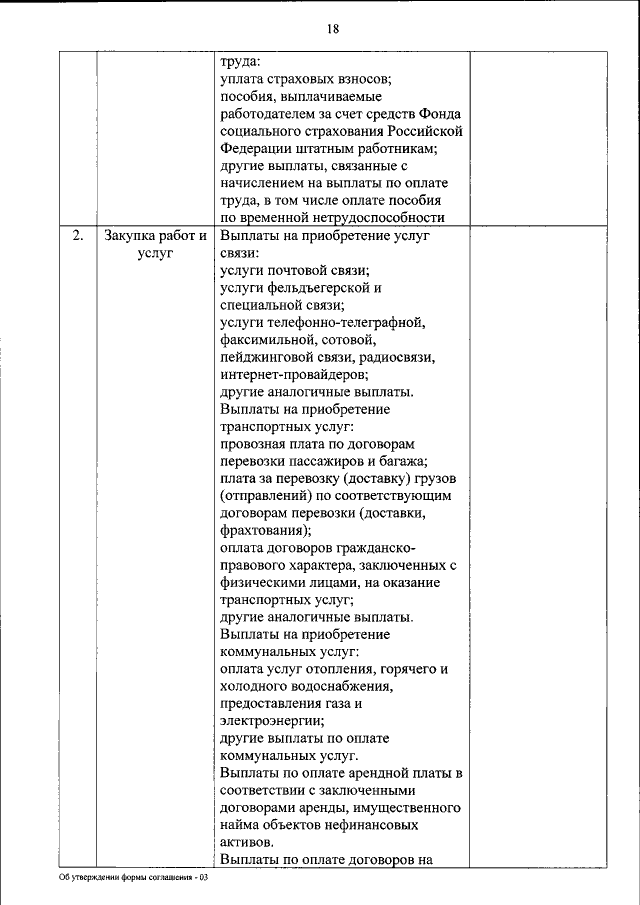 18

|  |  |  |  |
|---|---|---|---|
|  |  | труда: уплата страховых взносов; пособия, выплачиваемые работодателем за счет средств Фонда социального страхования Российской Федерации штатным работникам; другие выплаты, связанные с начислением на выплаты по оплате труда, в том числе оплате пособия по временной нетрудоспособности |  |
| 2. | Закупка работ и услуг | Выплаты на приобретение услуг связи: услуги почтовой связи; услуги фельдъегерской и специальной связи; услуги телефонно-телеграфной, факсимильной, сотовой, пейджинговой связи, радиосвязи, интернет-провайдеров; другие аналогичные выплаты. Выплаты на приобретение транспортных услуг: провозная плата по договорам перевозки пассажиров и багажа; плата за перевозку (доставку) грузов (отправлений) по соответствующим договорам перевозки (доставки, фрахтования); оплата договоров гражданско-правового характера, заключенных с физическими лицами, на оказание транспортных услуг; другие аналогичные выплаты. Выплаты на приобретение коммунальных услуг: оплата услуг отопления, горячего и холодного водоснабжения, предоставления газа и электроэнергии; другие выплаты по оплате коммунальных услуг. Выплаты по оплате арендной платы в соответствии с заключенными договорами аренды, имущественного найма объектов нефинансовых активов. Выплаты по оплате договоров на |  |

Об утверждении формы соглашения - 03